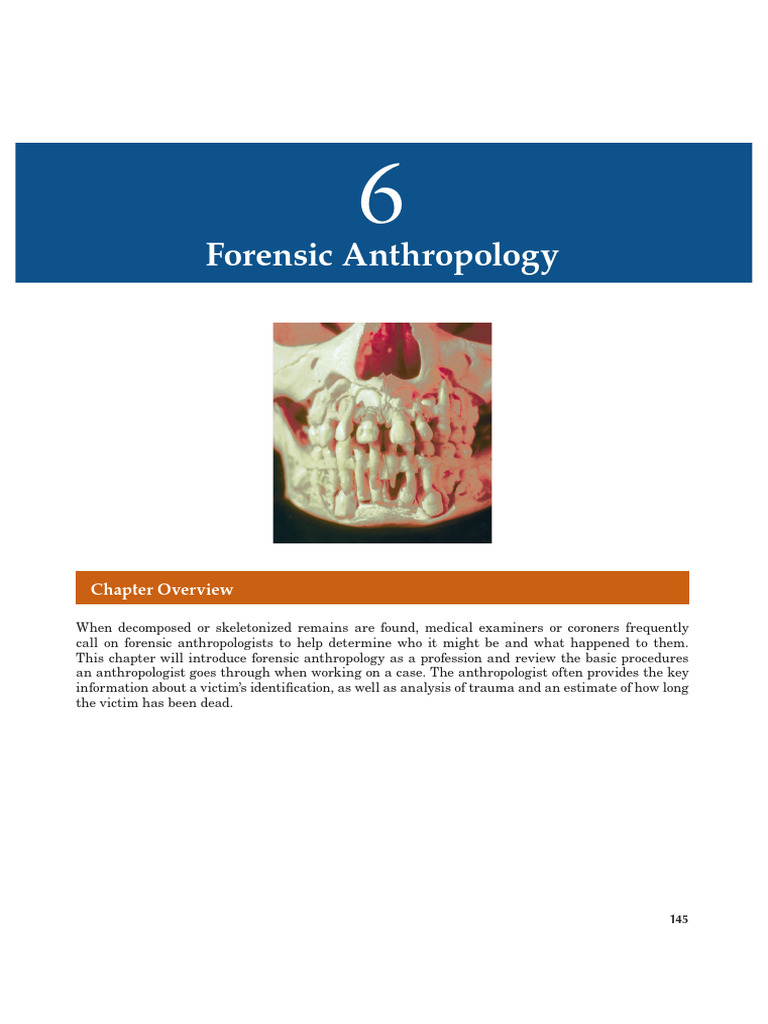 6

Forensic Anthropology

Chapter Overview

When decomposed or skeletonized remains are found, medical examiners or coroners frequently call on forensic anthropologists to help determine who it might be and what happened to them. This chapter will introduce forensic anthropology as a profession and review the basic procedures an anthropologist goes through when working on a case. The anthropologist often provides the key information about a victim's identification, as well as analysis of trauma and an estimate of how long the victim has been dead.

145